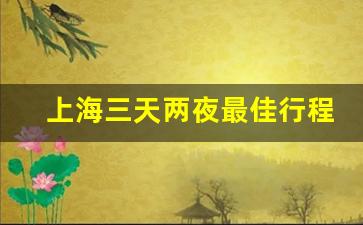 上海三天两夜最佳行程